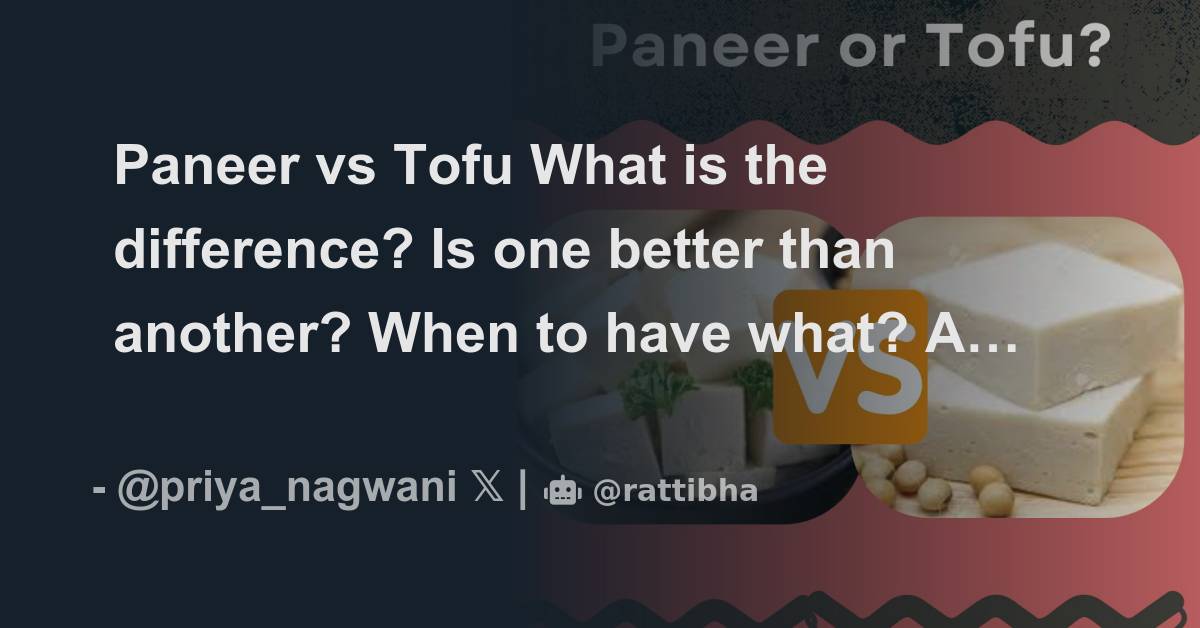 Paneer or Tofu?

Paneer vs Tofu What is the difference? Is one better than another? When to have what? A…

VS

- @priya_nagwani 𝕏 | @rattibha